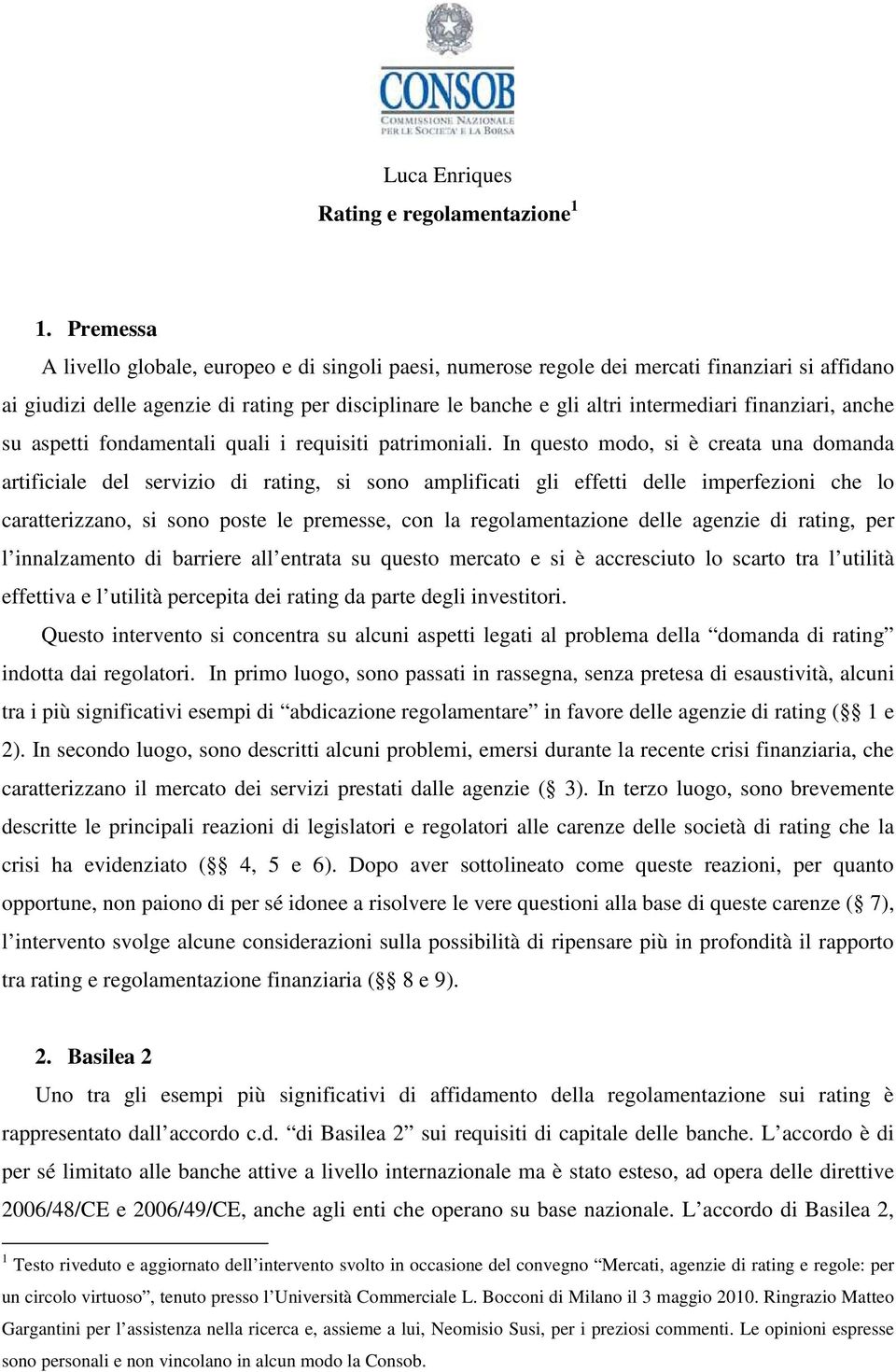 CONSOB
COMMISSIONE NAZIONALE PER LE SOCIETA' E LA BORSA

Luca Enriques
Rating e regolamentazione$^1$

1. Premessa

A livello globale, europeo e di singoli paesi, numerose regole dei mercati finanziari si affidano ai giudizi delle agenzie di rating per disciplinare le banche e gli altri intermediari finanziari, anche su aspetti fondamentali quali i requisiti patrimoniali. In questo modo, si è creata una domanda artificiale del servizio di rating, si sono amplificati gli effetti delle imperfezioni che lo caratterizzano, si sono poste le premesse, con la regolamentazione delle agenzie di rating, per l'innalzamento di barriere all'entrata su questo mercato e si è accresciuto lo scarto tra l'utilità effettiva e l'utilità percepita dei rating da parte degli investitori.

Questo intervento si concentra su alcuni aspetti legati al problema della "domanda di rating" indotta dai regolatori. In primo luogo, sono passati in rassegna, senza pretesa di esaustività, alcuni tra i più significativi esempi di "abdicazione regolamentare" in favore delle agenzie di rating (§§ 1 e 2). In secondo luogo, sono descritti alcuni problemi, emersi durante la recente crisi finanziaria, che caratterizzano il mercato dei servizi prestati dalle agenzie (§ 3). In terzo luogo, sono brevemente descritte le principali reazioni di legislatori e regolatori alle carenze delle società di rating che la crisi ha evidenziato (§§ 4, 5 e 6). Dopo aver sottolineato come queste reazioni, per quanto opportune, non paiono di per sé idonee a risolvere le vere questioni alla base di queste carenze (§ 7), l'intervento svolge alcune considerazioni sulla possibilità di ripensare più in profondità il rapporto tra rating e regolamentazione finanziaria (§§ 8 e 9).

2. Basilea 2

Uno tra gli esempi più significativi di affidamento della regolamentazione sui rating è rappresentato dall'accordo c.d. "di Basilea 2" sui requisiti di capitale delle banche. L'accordo è di per sé limitato alle banche attive a livello internazionale ma è stato esteso, ad opera delle direttive 2006/48/CE e 2006/49/CE, anche agli enti che operano su base nazionale. L'accordo di Basilea 2,

$^1$ Testo riveduto e aggiornato dell'intervento svolto in occasione del convegno "Mercati, agenzie di rating e regole: per un circolo virtuoso", tenuto presso l'Università Commerciale L. Bocconi di Milano il 3 maggio 2010. Ringrazio Matteo Gargantini per l'assistenza nella ricerca e, assieme a lui, Neomisio Susi, per i preziosi commenti. Le opinioni espresse sono personali e non vincolano in alcun modo la Consob.